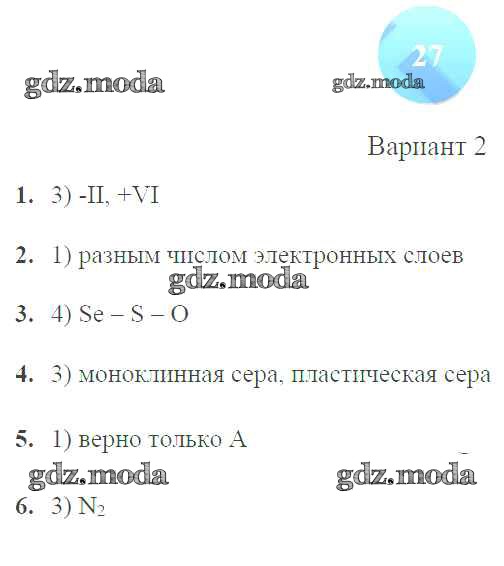 27

Вариант 2

1. 3) -II, +VI

2. 1) разным числом электронных слоев

3. 4) Se – S – O

4. 3) моноклинная сера, пластическая сера

5. 1) верно только А

6. 3) $N_2$

gdz.moda